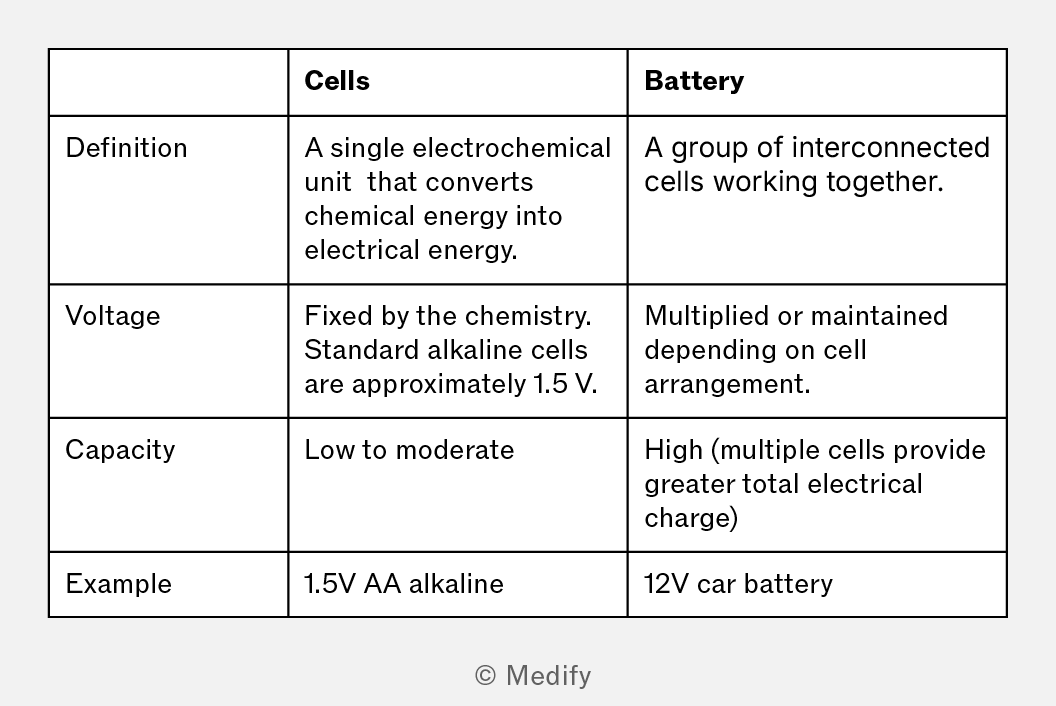 |  | Cells | Battery |
|---|---|---|
| Definition | A single electrochemical unit that converts chemical energy into electrical energy. | A group of interconnected cells working together. |
| Voltage | Fixed by the chemistry. Standard alkaline cells are approximately 1.5 V. | Multiplied or maintained depending on cell arrangement. |
| Capacity | Low to moderate | High (multiple cells provide greater total electrical charge) |
| Example | 1.5V AA alkaline | 12V car battery |

© Medify